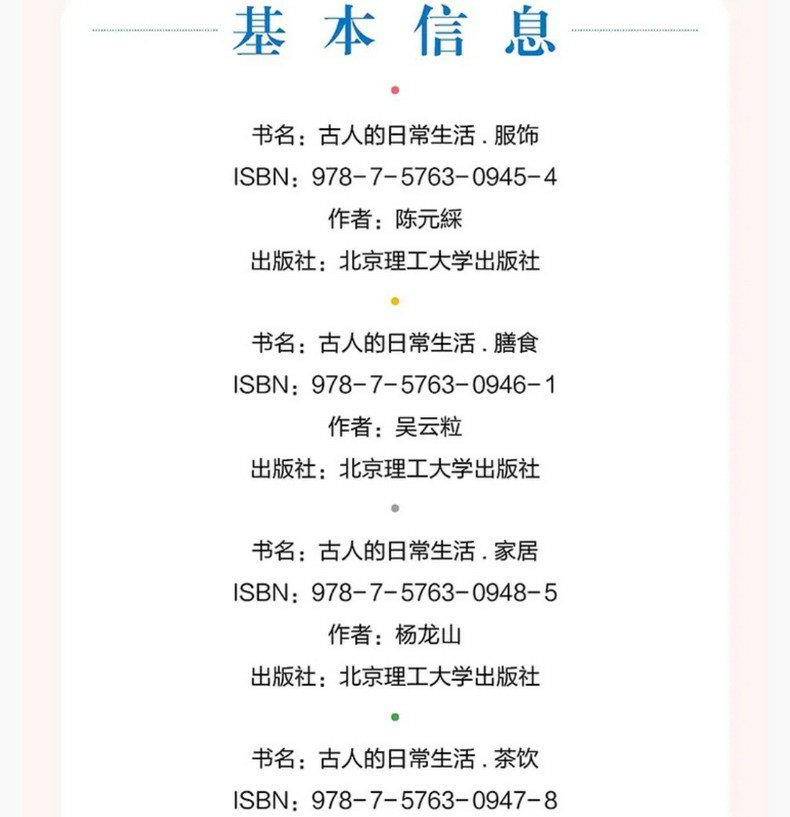 基本信息

书名：古人的日常生活 . 服饰
ISBN：978-7-5763-0945-4
作者：陈元綵
出版社：北京理工大学出版社

书名：古人的日常生活 . 膳食
ISBN：978-7-5763-0946-1
作者：吴云粒
出版社：北京理工大学出版社

书名：古人的日常生活 . 家居
ISBN：978-7-5763-0948-5
作者：杨龙山
出版社：北京理工大学出版社

书名：古人的日常生活 . 茶饮
ISBN：978-7-5763-0947-8